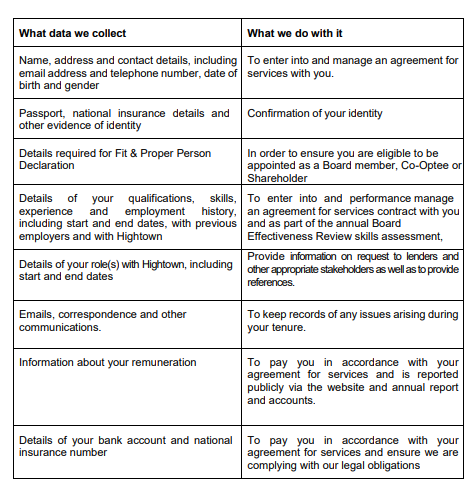 | What data we collect | What we do with it |
|---|---|
| Name, address and contact details, including email address and telephone number, date of birth and gender | To enter into and manage an agreement for services with you. |
| Passport, national insurance details and other evidence of identity | Confirmation of your identity |
| Details required for Fit & Proper Person Declaration | In order to ensure you are eligible to be appointed as a Board member, Co-Optee or Shareholder |
| Details of your qualifications, skills, experience and employment history, including start and end dates, with previous employers and with Hightown | To enter into and performance manage an agreement for services contract with you and as part of the annual Board Effectiveness Review skills assessment, |
| Details of your role(s) with Hightown, including start and end dates | Provide information on request to lenders and other appropriate stakeholders as well as to provide references. |
| Emails, correspondence and other communications. | To keep records of any issues arising during your tenure. |
| Information about your remuneration | To pay you in accordance with your agreement for services and is reported publicly via the website and annual report and accounts. |
| Details of your bank account and national insurance number | To pay you in accordance with your agreement for services and ensure we are complying with our legal obligations |